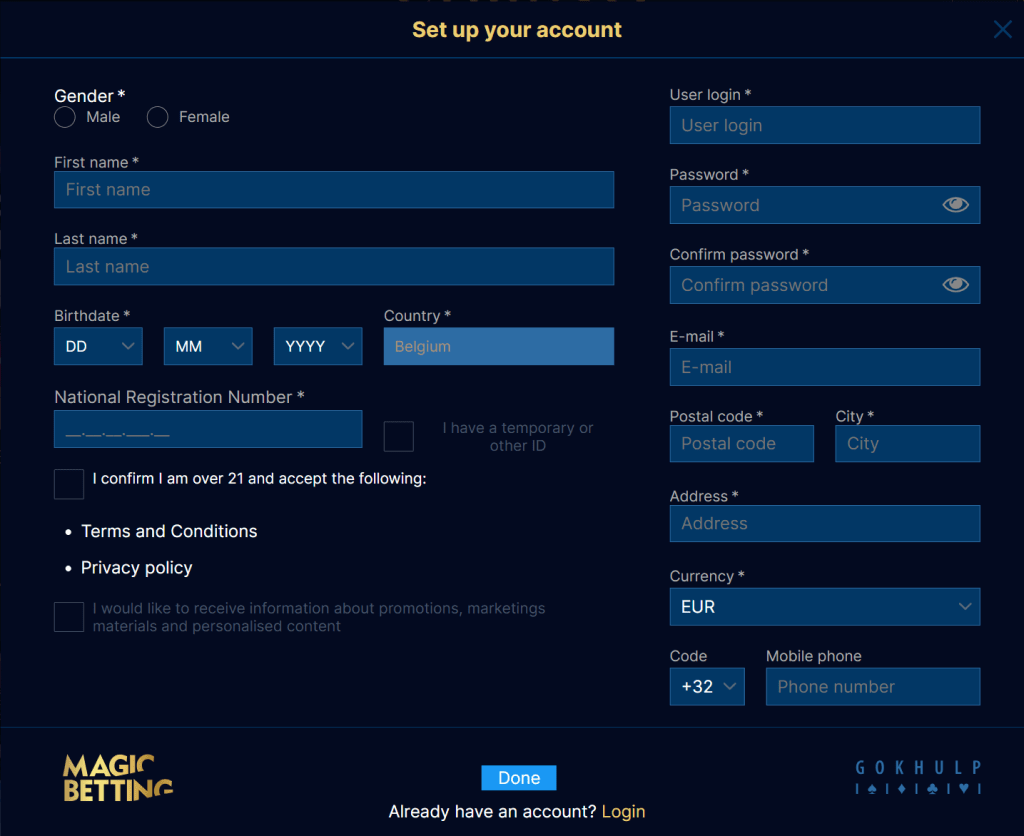 Set up your account

Gender *
Male
Female

First name *
First name

Last name *
Last name

Birthdate *
DD
MM
YYYY

Country *
Belgium

National Registration Number *
__.__.__-___.__

I have a temporary or other ID

I confirm I am over 21 and accept the following:

• Terms and Conditions
• Privacy policy

I would like to receive information about promotions, marketings materials and personalised content

User login *
User login

Password *
Password

Confirm password *
Confirm password

E-mail *
E-mail

Postal code *
Postal code

City *
City

Address *
Address

Currency *
EUR

Code
+32

Mobile phone
Phone number

MAGIC BETTING

Done

Already have an account? Login

GOKHULP